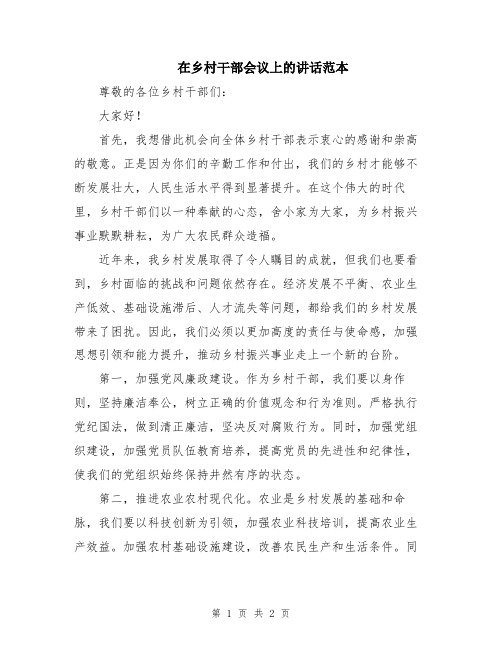 在乡村干部会议上的讲话范本

尊敬的各位乡村干部们：

大家好！

首先，我想借此机会向全体乡村干部表示衷心的感谢和崇高的敬意。正是因为你们的辛勤工作和付出，我们的乡村才能够不断发展壮大，人民生活水平得到显著提升。在这个伟大的时代里，乡村干部们以一种奉献的心态，舍小家为大家，为乡村振兴事业默默耕耘，为广大农民群众造福。

近年来，我乡村发展取得了令人瞩目的成就，但我们也要看到，乡村面临的挑战和问题依然存在。经济发展不平衡、农业生产低效、基础设施滞后、人才流失等问题，都给我们的乡村发展带来了困扰。因此，我们必须以更加高度的责任与使命感，加强思想引领和能力提升，推动乡村振兴事业走上一个新的台阶。

第一，加强党风廉政建设。作为乡村干部，我们要以身作则，坚持廉洁奉公，树立正确的价值观念和行为准则。严格执行党纪国法，做到清正廉洁，坚决反对腐败行为。同时，加强党组织建设，加强党员队伍教育培养，提高党员的先进性和纪律性，使我们的党组织始终保持井然有序的状态。

第二，推进农业农村现代化。农业是乡村发展的基础和命脉，我们要以科技创新为引领，加强农业科技培训，提高农业生产效益。加强农村基础设施建设，改善农民生产和生活条件。同

第 1 页 共 2 页